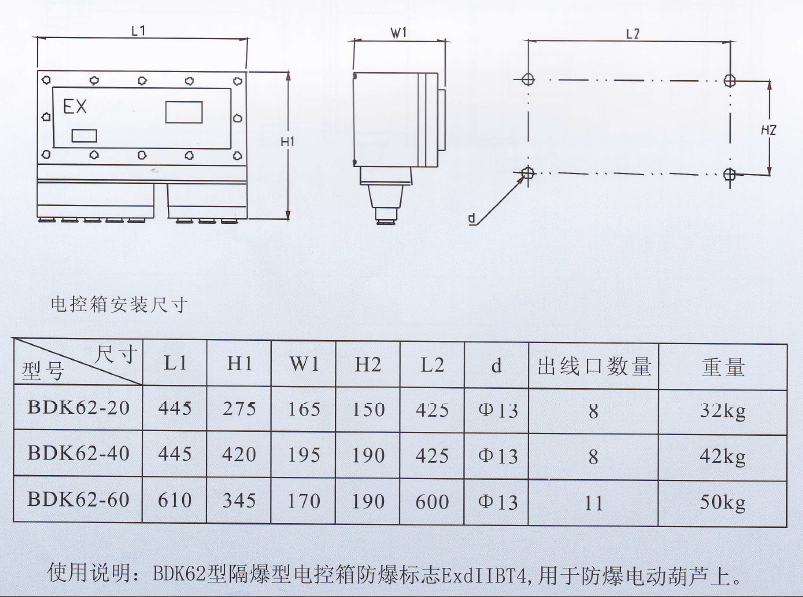 L1

EX

H1

W1

L2

HZ

d

电控箱安装尺寸

| 尺寸 型号 | L1 | H1 | W1 | H2 | L2 | d | 出线口数量 | 重量 |
|---|---|---|---|---|---|---|---|---|
| BDK62-20 | 445 | 275 | 165 | 150 | 425 | Φ13 | 8 | 32kg |
| BDK62-40 | 445 | 420 | 195 | 190 | 425 | Φ13 | 8 | 42kg |
| BDK62-60 | 610 | 345 | 170 | 190 | 600 | Φ13 | 11 | 50kg |

使用说明：BDK62型隔爆型电控箱防爆标志ExdIIBT4,用于防爆电动葫芦上。